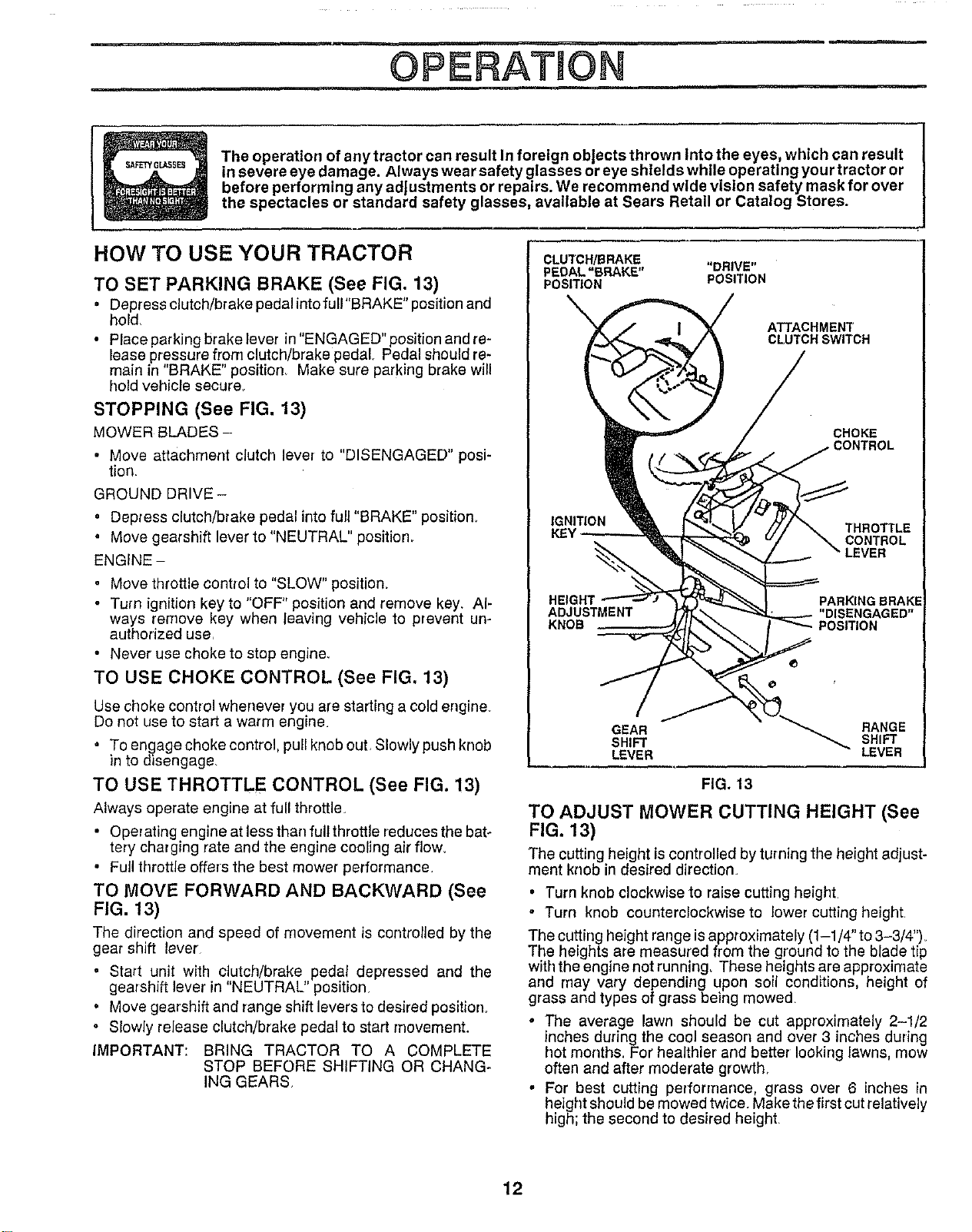 OPERATION

WEAR YOUR SAFETY GLASSES FORESIGHT IS BETTER THAN NO SIGHT

The operation of any tractor can result in foreign objects thrown into the eyes, which can result in severe eye damage. Always wear safety glasses or eye shields while operating your tractor or before performing any adjustments or repairs. We recommend wide vision safety mask for over the spectacles or standard safety glasses, available at Sears Retail or Catalog Stores.

HOW TO USE YOUR TRACTOR

TO SET PARKING BRAKE (See FIG. 13)

• Depress clutch/brake pedal into full "BRAKE" position and hold.
• Place parking brake lever in "ENGAGED" position and release pressure from clutch/brake pedal. Pedal should remain in "BRAKE" position. Make sure parking brake will hold vehicle secure.

STOPPING (See FIG. 13)

MOWER BLADES -

• Move attachment clutch lever to "DISENGAGED" position.

GROUND DRIVE -

• Depress clutch/brake pedal into full "BRAKE" position.
• Move gearshift lever to "NEUTRAL" position.

ENGINE -

• Move throttle control to "SLOW" position.
• Turn ignition key to "OFF" position and remove key. Always remove key when leaving vehicle to prevent unauthorized use.
• Never use choke to stop engine.

TO USE CHOKE CONTROL (See FIG. 13)

Use choke control whenever you are starting a cold engine. Do not use to start a warm engine.

• To engage choke control, pull knob out. Slowly push knob in to disengage.

TO USE THROTTLE CONTROL (See FIG. 13)

Always operate engine at full throttle.

• Operating engine at less than full throttle reduces the battery charging rate and the engine cooling air flow.
• Full throttle offers the best mower performance.

TO MOVE FORWARD AND BACKWARD (See FIG. 13)

The direction and speed of movement is controlled by the gear shift lever.

• Start unit with clutch/brake pedal depressed and the gearshift lever in "NEUTRAL" position.
• Move gearshift and range shift levers to desired position.
• Slowly release clutch/brake pedal to start movement.

IMPORTANT: BRING TRACTOR TO A COMPLETE STOP BEFORE SHIFTING OR CHANGING GEARS.

CLUTCH/BRAKE PEDAL "BRAKE" POSITION
"DRIVE" POSITION
ATTACHMENT CLUTCH SWITCH
CHOKE CONTROL
IGNITION KEY
THROTTLE CONTROL LEVER
HEIGHT ADJUSTMENT KNOB
PARKING BRAKE "DISENGAGED" POSITION
GEAR SHIFT LEVER
RANGE SHIFT LEVER

FIG. 13

TO ADJUST MOWER CUTTING HEIGHT (See FIG. 13)

The cutting height is controlled by turning the height adjustment knob in desired direction.

• Turn knob clockwise to raise cutting height.
• Turn knob counterclockwise to lower cutting height.

The cutting height range is approximately (1-1/4" to 3-3/4"). The heights are measured from the ground to the blade tip with the engine not running. These heights are approximate and may vary depending upon soil conditions, height of grass and types of grass being mowed.

• The average lawn should be cut approximately 2-1/2 inches during the cool season and over 3 inches during hot months. For healthier and better looking lawns, mow often and after moderate growth.
• For best cutting performance, grass over 6 inches in height should be mowed twice. Make the first cut relatively high; the second to desired height.

12